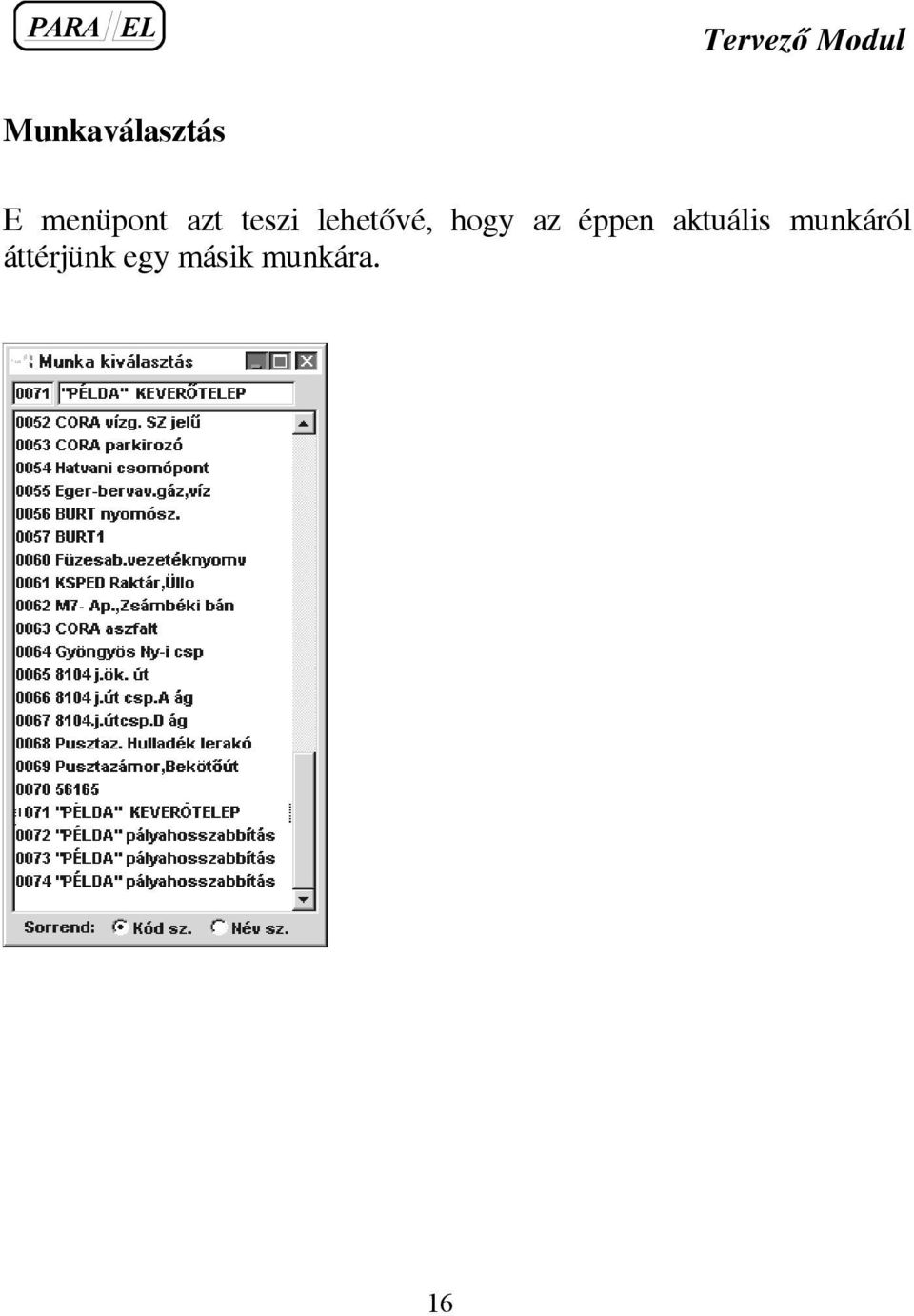 PARA//EL

Tervező Modul

Munkaválasztás

E menüpont azt teszi lehetővé, hogy az éppen aktuális munkáról áttérjünk egy másik munkára.

Munka kiválasztás

0071 "PÉLDA" KEVERŐTELEP

0052 CORA vízg. SZ jelű
0053 CORA parkirozó
0054 Hatvani csomópont
0055 Eger-bervav.gáz,víz
0056 BURT nyomósz.
0057 BURT1
0060 Füzesab.vezetéknyomv
0061 KSPED Raktár,Üllo
0062 M7- Ap.,Zsámbéki bán
0063 CORA aszfalt
0064 Gyöngyös Ny-i csp
0065 8104 j.ök. út
0066 8104 j.út csp.A ág
0067 8104.j.útcsp.D ág
0068 Pusztaz. Hulladék lerakó
0069 Pusztazámor,Bekötőút
0070 56165
0071 "PÉLDA" KEVERŐTELEP
0072 "PÉLDA" pályahosszabbítás
0073 "PÉLDA" pályahosszabbítás
0074 "PÉLDA" pályahosszabbítás

Sorrend: Kód sz. Név sz.

16